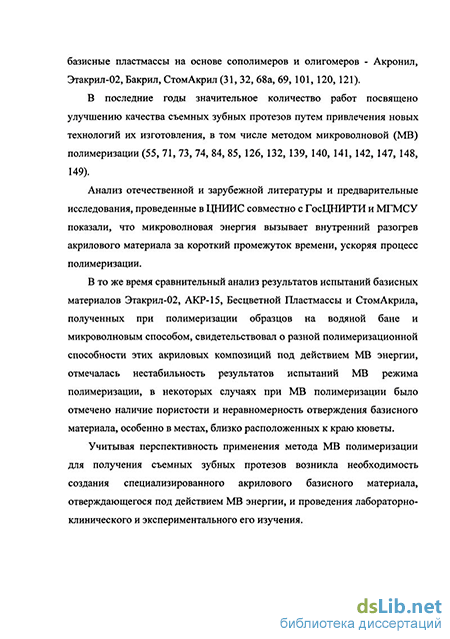 базисные пластмассы на основе сополимеров и олигомеров - Акронил, Этакрил-02, Бакрил, СтомАкрил (31, 32, 68а, 69, 101, 120, 121).

В последние годы значительное количество работ посвящено улучшению качества съемных зубных протезов путем привлечения новых технологий их изготовления, в том числе методом микроволновой (МВ) полимеризации (55, 71, 73, 74, 84, 85, 126, 132, 139, 140, 141, 142, 147, 148, 149).

Анализ отечественной и зарубежной литературы и предварительные исследования, проведенные в ЦНИИС совместно с ГосЦНИРТИ и МГМСУ показали, что микроволновая энергия вызывает внутренний разогрев акрилового материала за короткий промежуток времени, ускоряя процесс полимеризации.

В то же время сравнительный анализ результатов испытаний базисных материалов Этакрил-02, АКР-15, Бесцветной Пластмассы и СтомАкрила, полученных при полимеризации образцов на водяной бане и микроволновым способом, свидетельствовал о разной полимеризационной способности этих акриловых композиций под действием МВ энергии, отмечалась нестабильность результатов испытаний МВ режима полимеризации, в некоторых случаях при МВ полимеризации было отмечено наличие пористости и неравномерность отверждения базисного материала, особенно в местах, близко расположенных к краю кюветы.

Учитывая перспективность применения метода МВ полимеризации для получения съемных зубных протезов возникла необходимость создания специализированного акрилового базисного материала, отверждающегося под действием МВ энергии, и проведения лабораторно-клинического и экспериментального его изучения.

dsLib.net
библиотека диссертаций